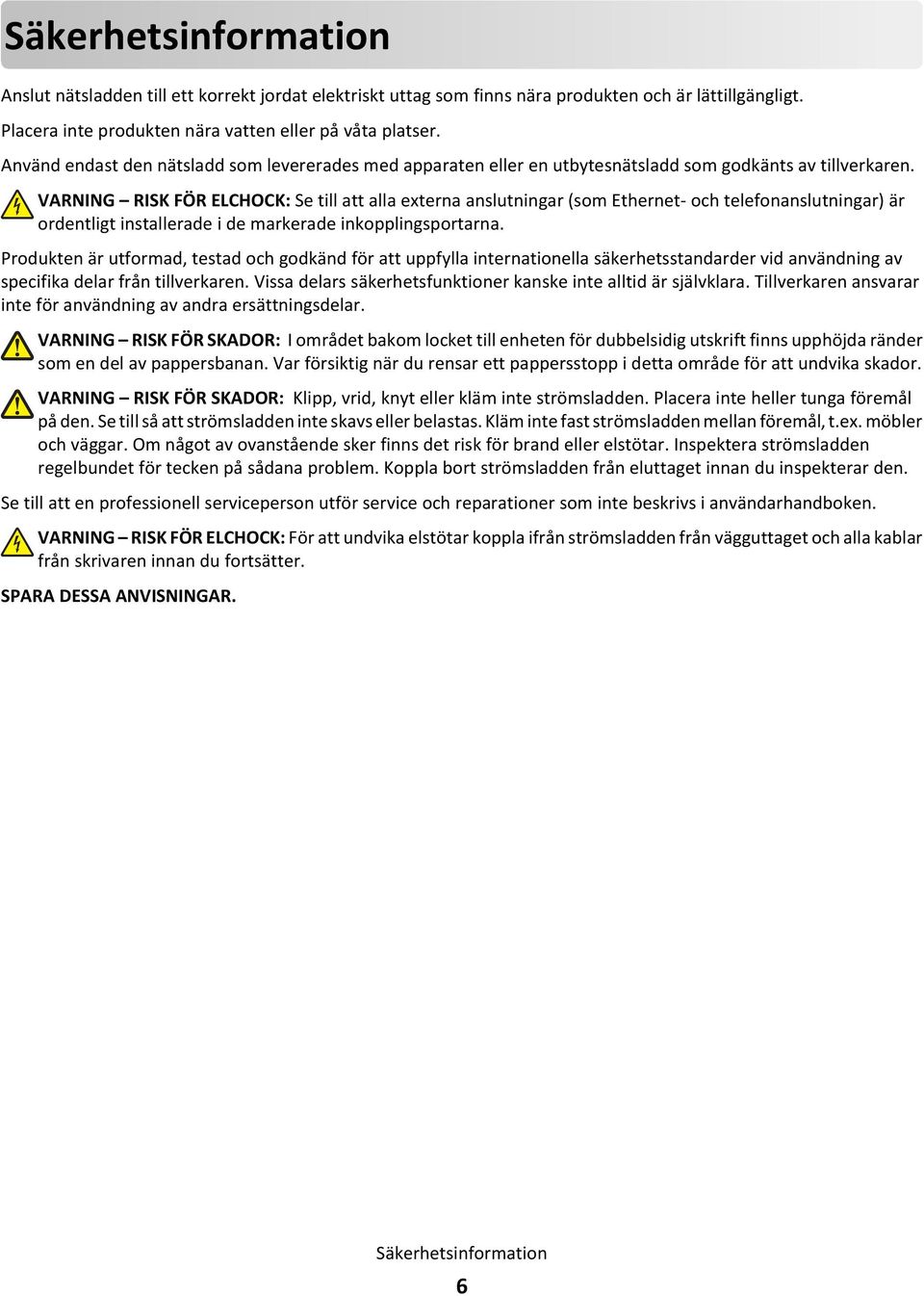 Säkerhetsinformation

Anslut nätsladden till ett korrekt jordat elektriskt uttag som finns nära produkten och är lättillgängligt.

Placera inte produkten nära vatten eller på våta platser.

Använd endast den nätsladd som levererades med apparaten eller en utbytesnätsladd som godkänts av tillverkaren.

VARNING – RISK FÖR ELCHOCK: Se till att alla externa anslutningar (som Ethernet- och telefonanslutningar) är ordentligt installerade i de markerade inkopplingsportarna.

Produkten är utformad, testad och godkänd för att uppfylla internationella säkerhetsstandarder vid användning av specifika delar från tillverkaren. Vissa delars säkerhetsfunktioner kanske inte alltid är självklara. Tillverkaren ansvarar inte för användning av andra ersättningsdelar.

VARNING – RISK FÖR SKADOR: I området bakom locket till enheten för dubbelsidig utskrift finns upphöjda ränder som en del av pappersbanan. Var försiktig när du rensar ett pappersstopp i detta område för att undvika skador.

VARNING – RISK FÖR SKADOR: Klipp, vrid, knyt eller kläm inte strömsladden. Placera inte heller tunga föremål på den. Se till så att strömsladden inte skavs eller belastas. Kläm inte fast strömsladden mellan föremål, t.ex. möbler och väggar. Om något av ovanstående sker finns det risk för brand eller elstötar. Inspektera strömsladden regelbundet för tecken på sådana problem. Koppla bort strömsladden från eluttaget innan du inspekterar den.

Se till att en professionell serviceperson utför service och reparationer som inte beskrivs i användarhandboken.

VARNING – RISK FÖR ELCHOCK: För att undvika elstötar koppla ifrån strömsladden från vägguttaget och alla kablar från skrivaren innan du fortsätter.

SPARA DESSA ANVISNINGAR.

Säkerhetsinformation

6